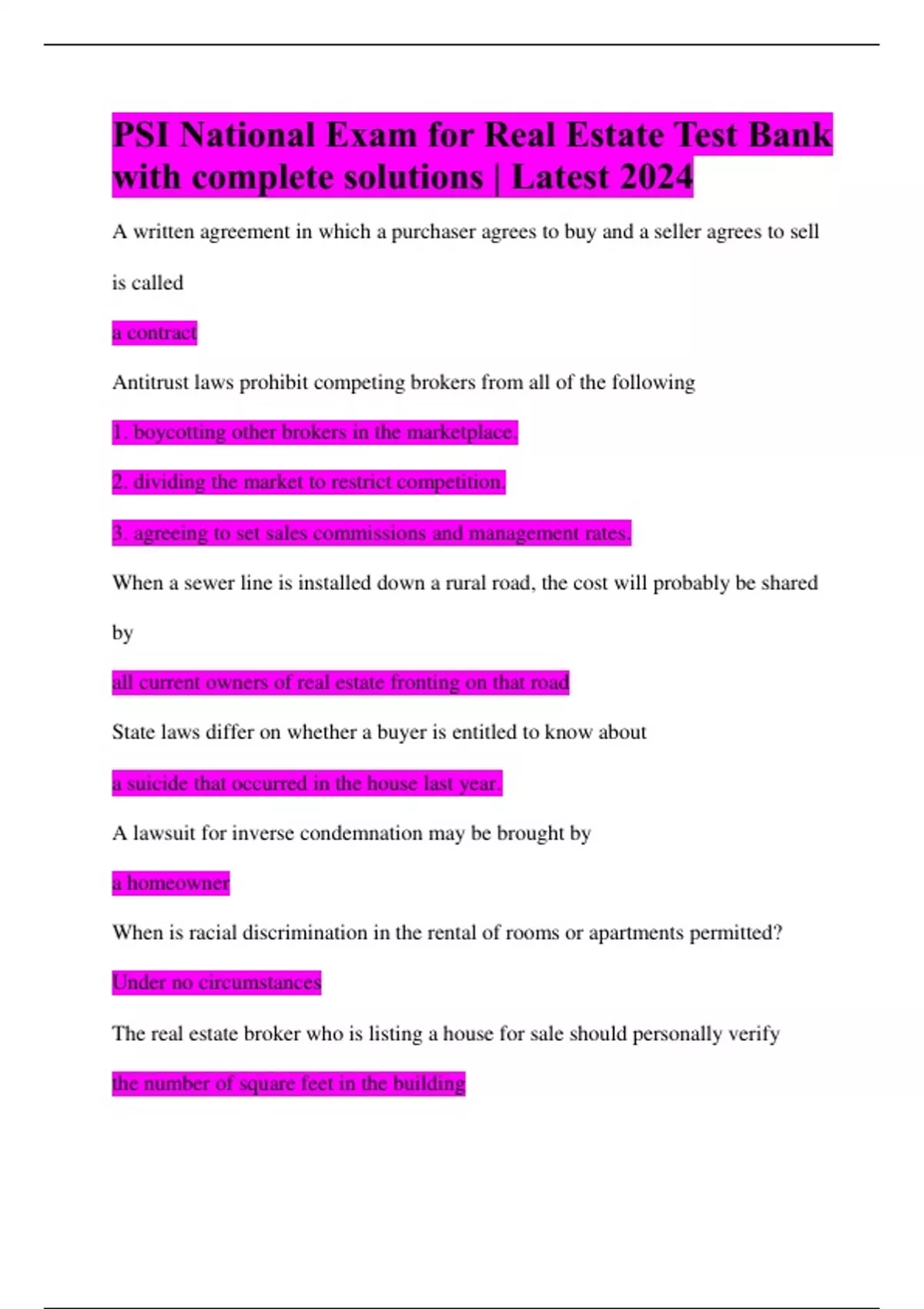 PSI National Exam for Real Estate Test Bank with complete solutions | Latest 2024

A written agreement in which a purchaser agrees to buy and a seller agrees to sell is called

a contract

Antitrust laws prohibit competing brokers from all of the following

1. boycotting other brokers in the marketplace.

2. dividing the market to restrict competition.

3. agreeing to set sales commissions and management rates.

When a sewer line is installed down a rural road, the cost will probably be shared by

all current owners of real estate fronting on that road

State laws differ on whether a buyer is entitled to know about

a suicide that occurred in the house last year.

A lawsuit for inverse condemnation may be brought by

a homeowner

When is racial discrimination in the rental of rooms or apartments permitted?

Under no circumstances

The real estate broker who is listing a house for sale should personally verify

the number of square feet in the building